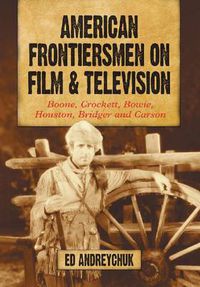 AMERICAN FRONTIERSMEN ON FILM & TELEVISION

Boone, Crockett, Bowie, Houston, Bridger and Carson

ED ANDREYCHUK